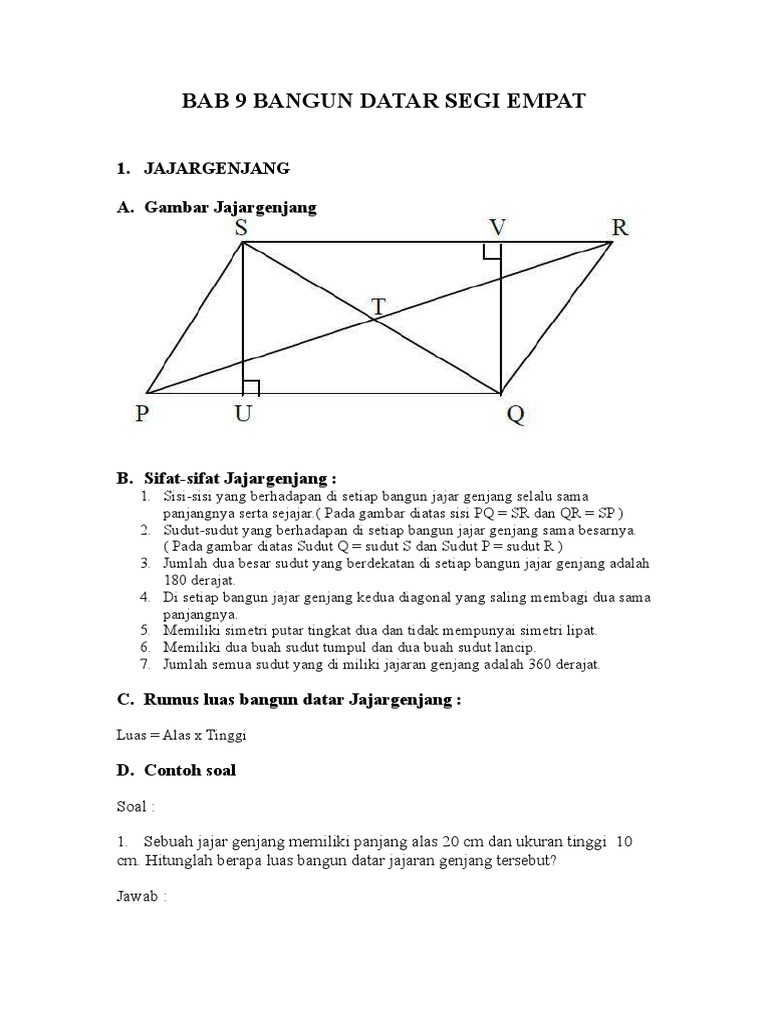 BAB 9 BANGUN DATAR SEGI EMPAT

1. JAJARGENJANG

A. Gambar Jajargenjang

S V R
T
P U Q

B. Sifat-sifat Jajargenjang :
1. Sisi-sisi yang berhadapan di setiap bangun jajar genjang selalu sama panjangnya serta sejajar.( Pada gambar diatas sisi PQ = SR dan QR = SP )
2. Sudut-sudut yang berhadapan di setiap bangun jajar genjang sama besarnya. ( Pada gambar diatas Sudut Q = sudut S dan Sudut P = sudut R )
3. Jumlah dua besar sudut yang berdekatan di setiap bangun jajar genjang adalah 180 derajat.
4. Di setiap bangun jajar genjang kedua diagonal yang saling membagi dua sama panjangnya.
5. Memiliki simetri putar tingkat dua dan tidak mempunyai simetri lipat.
6. Memiliki dua buah sudut tumpul dan dua buah sudut lancip.
7. Jumlah semua sudut yang di miliki jajaran genjang adalah 360 derajat.

C. Rumus luas bangun datar Jajargenjang :

Luas = Alas x Tinggi

D. Contoh soal

Soal :

1. Sebuah jajar genjang memiliki panjang alas 20 cm dan ukuran tinggi 10 cm. Hitunglah berapa luas bangun datar jajaran genjang tersebut?

Jawab :